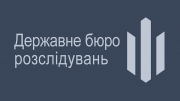 Державне бюро розслідувань